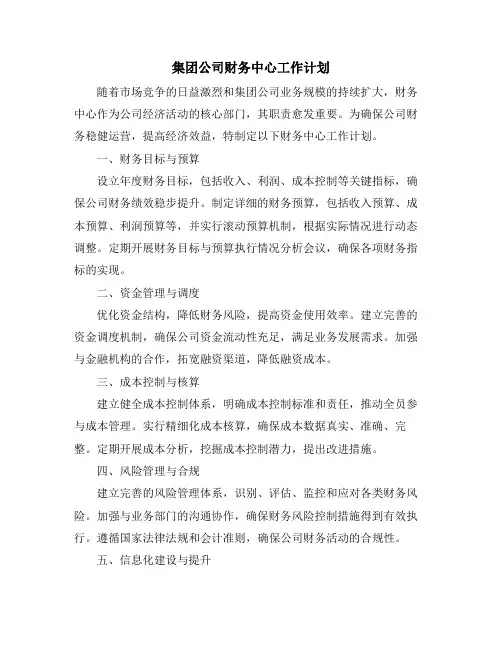 集团公司财务中心工作计划

随着市场竞争的日益激烈和集团公司业务规模的持续扩大，财务中心作为公司经济活动的核心部门，其职责愈发重要。为确保公司财务稳健运营，提高经济效益，特制定以下财务中心工作计划。

一、财务目标与预算

设立年度财务目标，包括收入、利润、成本控制等关键指标，确保公司财务绩效稳步提升。制定详细的财务预算，包括收入预算、成本预算、利润预算等，并实行滚动预算机制，根据实际情况进行动态调整。定期开展财务目标与预算执行情况分析会议，确保各项财务指标的实现。

二、资金管理与调度

优化资金结构，降低财务风险，提高资金使用效率。建立完善的资金调度机制，确保公司资金流动性充足，满足业务发展需求。加强与金融机构的合作，拓宽融资渠道，降低融资成本。

三、成本控制与核算

建立健全成本控制体系，明确成本控制标准和责任，推动全员参与成本管理。实行精细化成本核算，确保成本数据真实、准确、完整。定期开展成本分析，挖掘成本控制潜力，提出改进措施。

四、风险管理与合规

建立完善的风险管理体系，识别、评估、监控和应对各类财务风险。加强与业务部门的沟通协作，确保财务风险控制措施得到有效执行。遵循国家法律法规和会计准则，确保公司财务活动的合规性。

五、信息化建设与提升